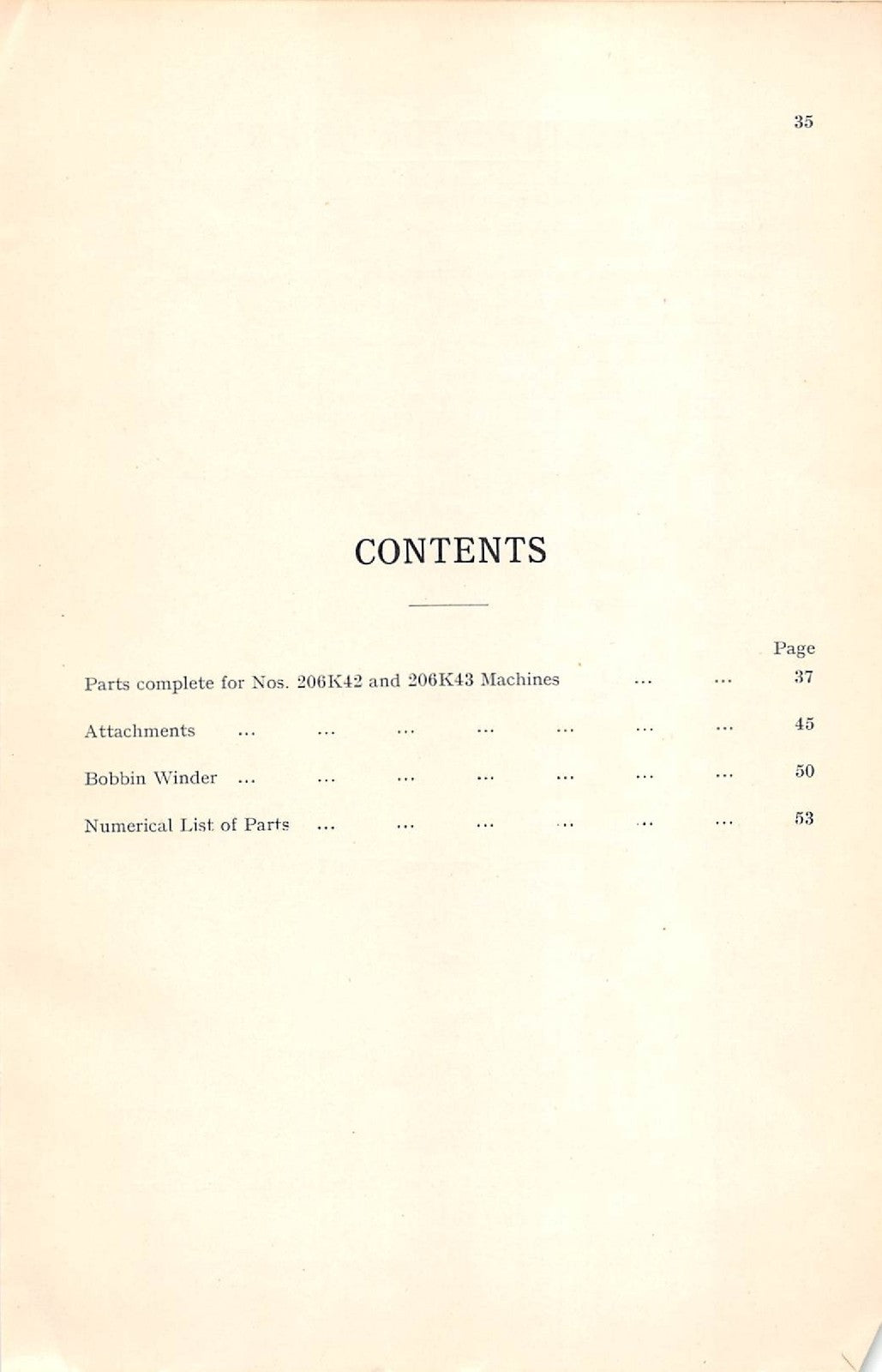 35

CONTENTS

Page

Parts complete for Nos. 206K42 and 206K43 Machines ... ... 37

Attachments ... ... ... ... ... ... ... 45

Bobbin Winder ... ... ... ... ... ... ... 50

Numerical List of Parts ... ... ... ... ... ... 53